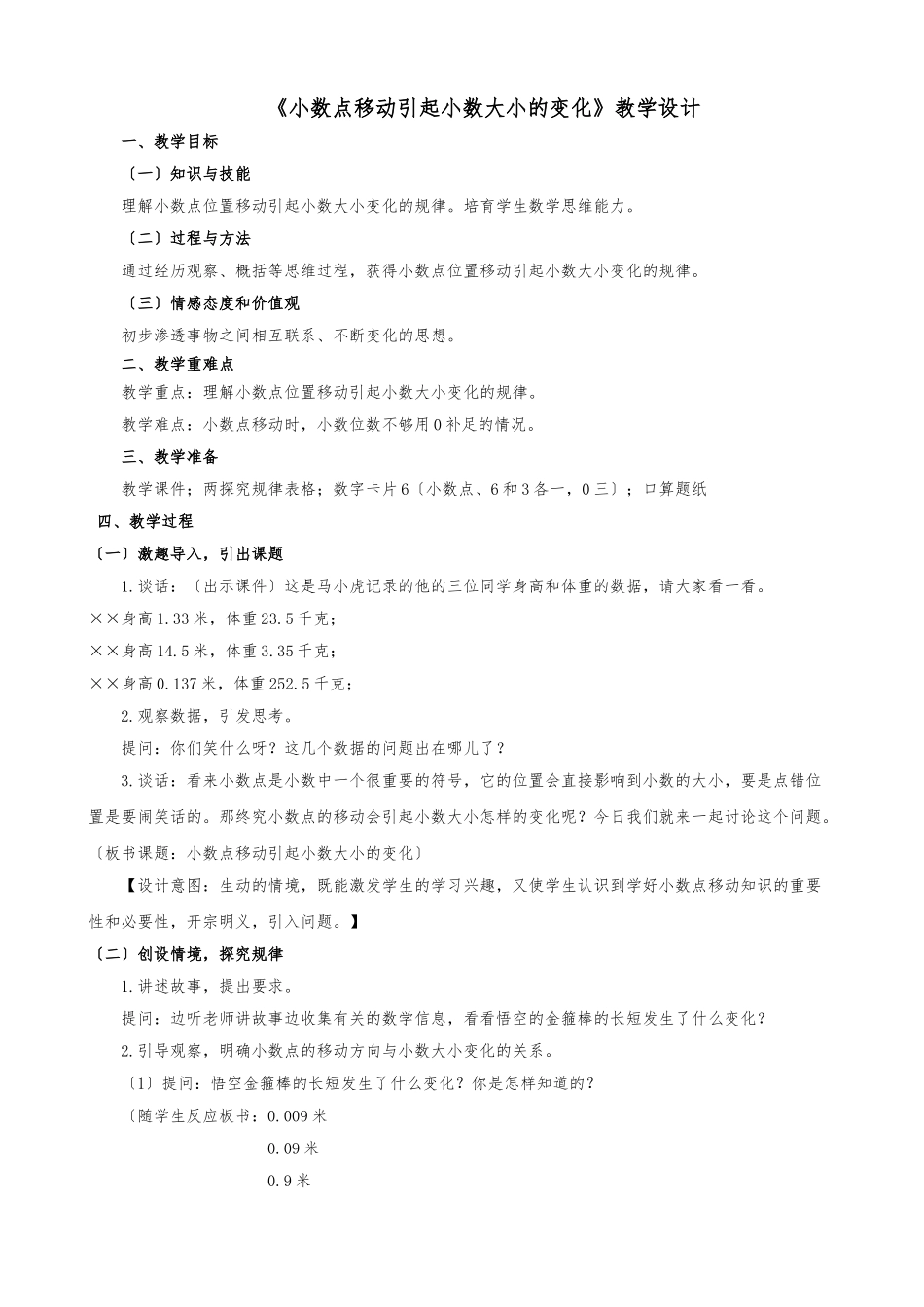 《小数点移动引起小数大小的变化》教学设计

一、教学目标

〔一〕知识与技能

理解小数点位置移动引起小数大小变化的规律。培育学生数学思维能力。

〔二〕过程与方法

通过经历观察、概括等思维过程，获得小数点位置移动引起小数大小变化的规律。

〔三〕情感态度和价值观

初步渗透事物之间相互联系、不断变化的思想。

二、教学重难点

教学重点：理解小数点位置移动引起小数大小变化的规律。

教学难点：小数点移动时，小数位数不够用0补足的情况。

三、教学准备

教学课件；两探究规律表格；数字卡片6〔小数点、6和3各一，0三〕；口算题纸

四、教学过程

〔一〕激趣导入，引出课题

1.谈话：〔出示课件〕这是马小虎记录的他的三位同学身高和体重的数据，请大家看一看。

××身高1.33米，体重23.5千克；

××身高14.5米，体重3.35千克；

××身高0.137米，体重252.5千克；

2.观察数据，引发思考。

提问：你们笑什么呀？这几个数据的问题出在哪儿了？

3.谈话：看来小数点是小数中一个很重要的符号，它的位置会直接影响到小数的大小，要是点错位置是要闹笑话的。那终究小数点的移动会引起小数大小怎样的变化呢？今日我们就来一起讨论这个问题。

〔板书课题：小数点移动引起小数大小的变化〕

【设计意图：生动的情境，既能激发学生的学习兴趣，又使学生认识到学好小数点移动知识的重要性和必要性，开宗明义，引入问题。】

〔二〕创设情境，探究规律

1.讲述故事，提出要求。

提问：边听老师讲故事边收集有关的数学信息，看看悟空的金箍棒的长短发生了什么变化？

2.引导观察，明确小数点的移动方向与小数大小变化的关系。

〔1〕提问：悟空金箍棒的长短发生了什么变化？你是怎样知道的？

〔随学生反应板书：0.009米

0.09米

0.9米